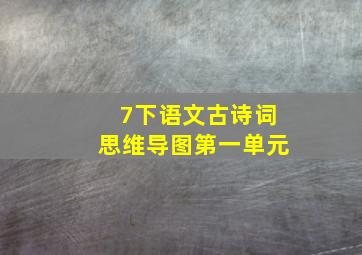 7下语文古诗词
思维导图第一单元